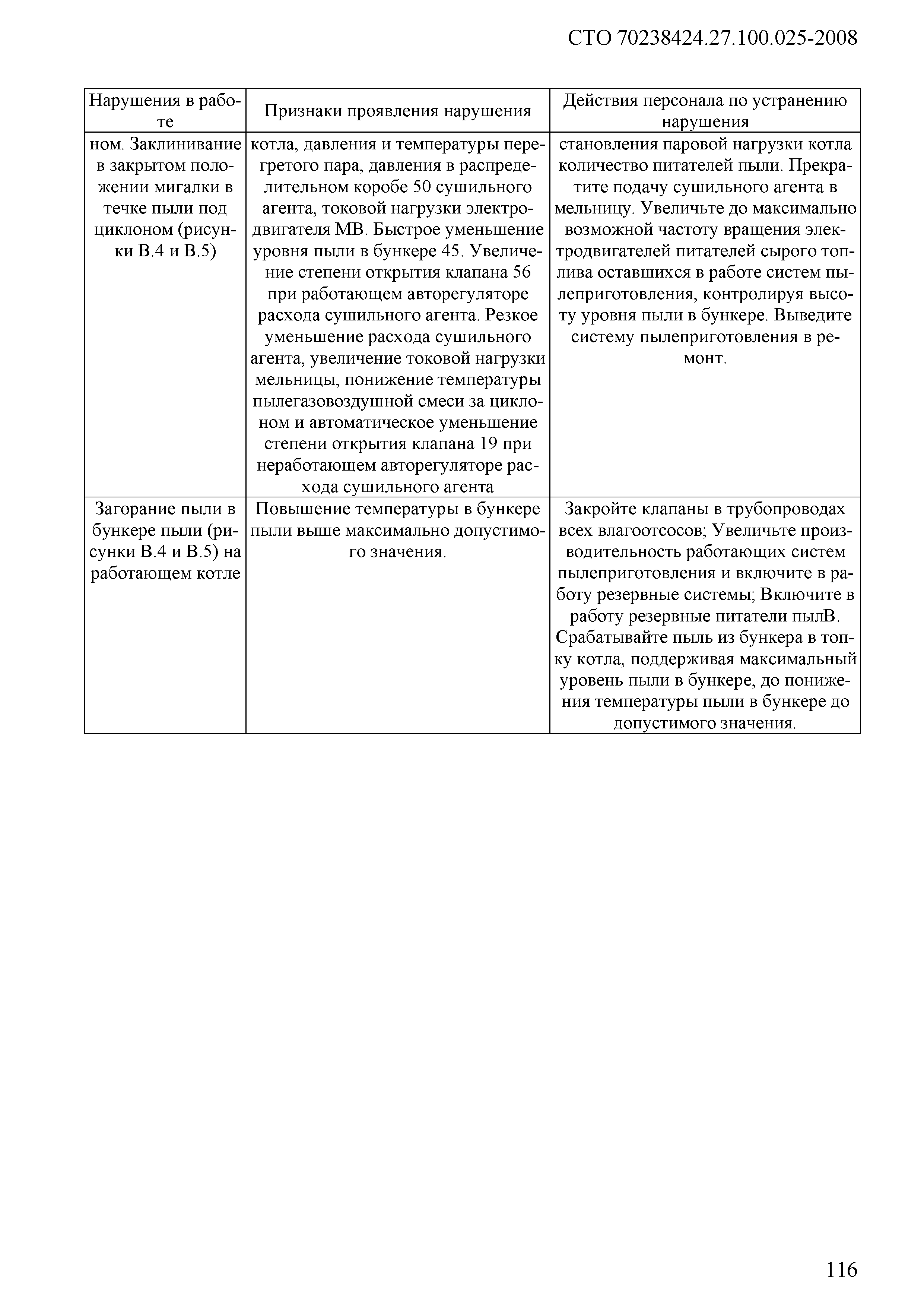 СТО 70238424.27.100.025-2008

| Нарушения в работе | Признаки проявления нарушения | Действия персонала по устранению нарушения |
|---|---|---|
| ном. Заклинивание в закрытом положении мигалки в течке пыли под циклоном (рисунки В.4 и В.5) | котла, давления и температуры перегретого пара, давления в распределительном коробе 50 сушильного агента, токовой нагрузки электродвигателя МВ. Быстрое уменьшение уровня пыли в бункере 45. Увеличение степени открытия клапана 56 при работающем авторегуляторе расхода сушильного агента. Резкое уменьшение расхода сушильного агента, увеличение токовой нагрузки мельницы, понижение температуры пылегазовоздушной смеси за циклоном и автоматическое уменьшение степени открытия клапана 19 при неработающем авторегуляторе расхода сушильного агента | становления паровой нагрузки котла количество питателей пыли. Прекратите подачу сушильного агента в мельницу. Увеличьте до максимально возможной частоту вращения электродвигателей питателей сырого топлива оставшихся в работе систем пылеприготовления, контролируя высоту уровня пыли в бункере. Выведите систему пылеприготовления в ремонт. |
| Загорание пыли в бункере пыли (рисунки В.4 и В.5) на работающем котле | Повышение температуры в бункере пыли выше максимально допустимого значения. | Закройте клапаны в трубопроводах всех влагоотсосов; Увеличьте производительность работающих систем пылеприготовления и включите в работу резервные системы; Включите в работу резервные питатели пылВ. Срабатывайте пыль из бункера в топку котла, поддерживая максимальный уровень пыли в бункере, до понижения температуры пыли в бункере до допустимого значения. |

116